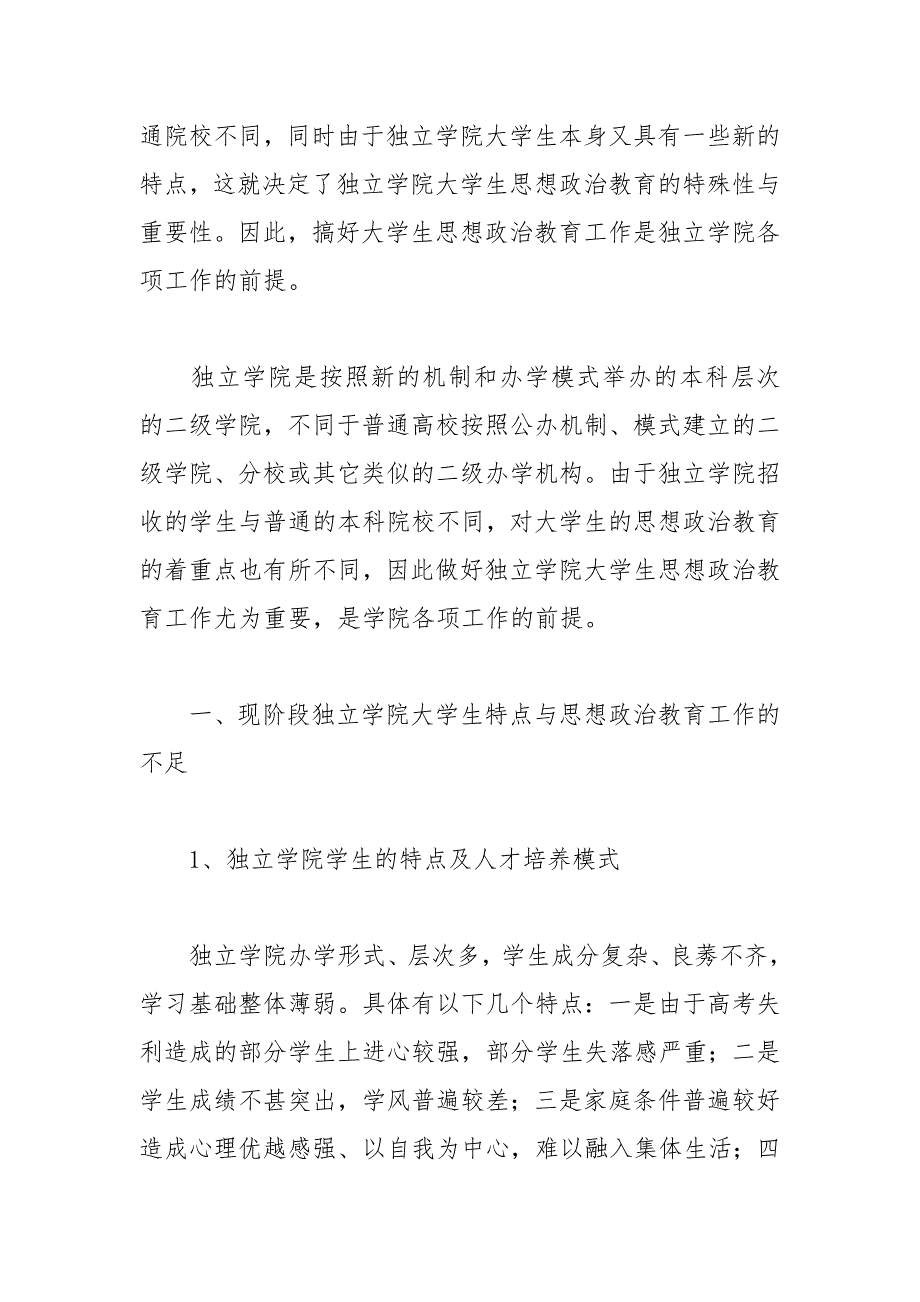 通院校不同，同时由于独立学院大学生本身又具有一些新的特点，这就决定了独立学院大学生思想政治教育的特殊性与重要性。因此，搞好大学生思想政治教育工作是独立学院各项工作的前提。

独立学院是按照新的机制和办学模式举办的本科层次的二级学院，不同于普通高校按照公办机制、模式建立的二级学院、分校或其它类似的二级办学机构。由于独立学院招收的学生与普通的本科院校不同，对大学生的思想政治教育的着重点也有所不同，因此做好独立学院大学生思想政治教育工作尤为重要，是学院各项工作的前提。

一、现阶段独立学院大学生特点与思想政治教育工作的不足

1、独立学院学生的特点及人才培养模式

独立学院办学形式、层次多，学生成分复杂、良莠不齐，学习基础整体薄弱。具体有以下几个特点：一是由于高考失利造成的部分学生上进心较强，部分学生失落感严重；二是学生成绩不甚突出，学风普遍较差；三是家庭条件普遍较好造成心理优越感强、以自我为中心，难以融入集体生活；四